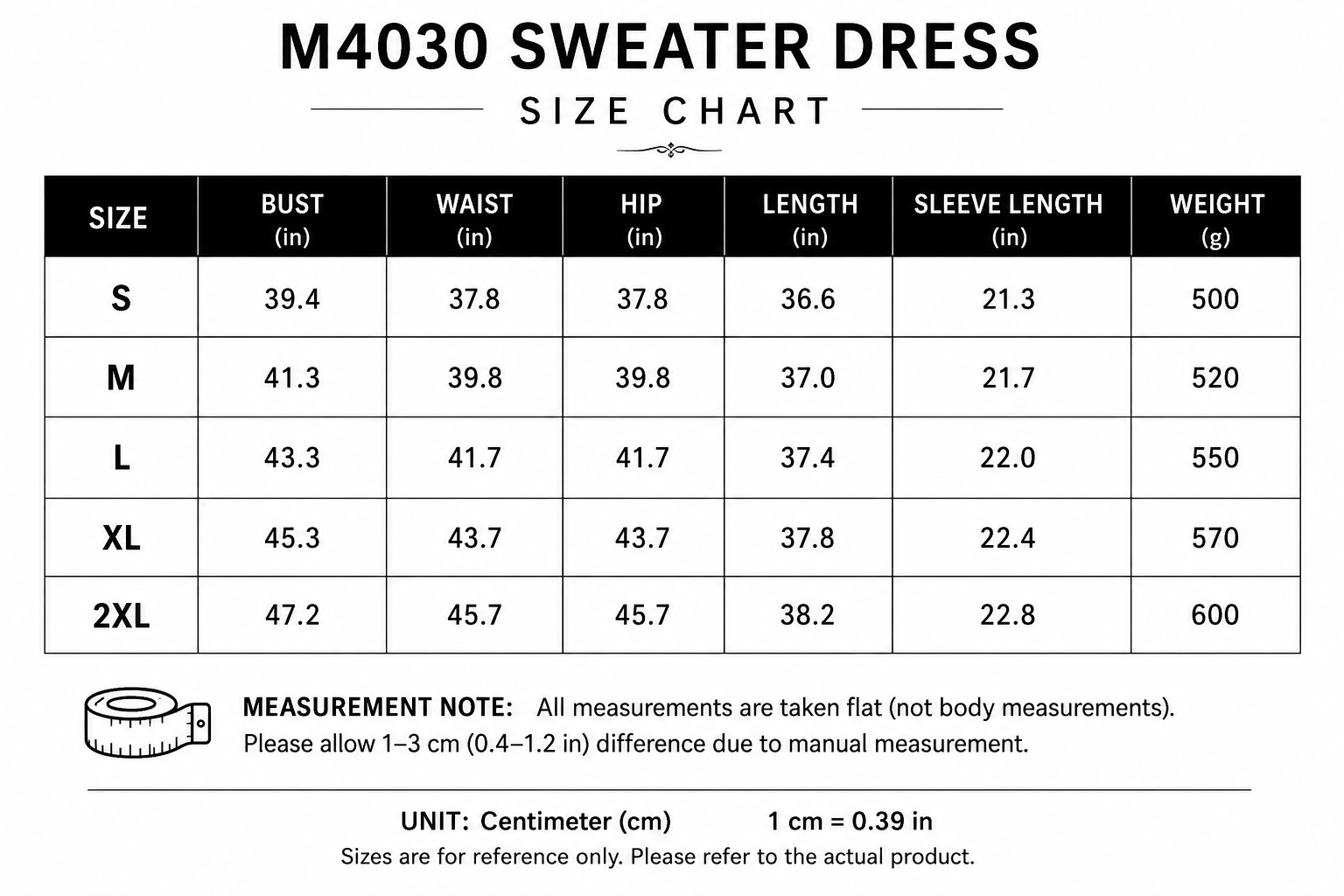 M4030 SWEATER DRESS

SIZE CHART

| SIZE | BUST (in) | WAIST (in) | HIP (in) | LENGTH (in) | SLEEVE LENGTH (in) | WEIGHT (g) |
|---|---|---|---|---|---|---|
| S | 39.4 | 37.8 | 37.8 | 36.6 | 21.3 | 500 |
| M | 41.3 | 39.8 | 39.8 | 37.0 | 21.7 | 520 |
| L | 43.3 | 41.7 | 41.7 | 37.4 | 22.0 | 550 |
| XL | 45.3 | 43.7 | 43.7 | 37.8 | 22.4 | 570 |
| 2XL | 47.2 | 45.7 | 45.7 | 38.2 | 22.8 | 600 |

MEASUREMENT NOTE: All measurements are taken flat (not body measurements). Please allow 1–3 cm (0.4–1.2 in) difference due to manual measurement.

UNIT: Centimeter (cm) 1 cm = 0.39 in

Sizes are for reference only. Please refer to the actual product.